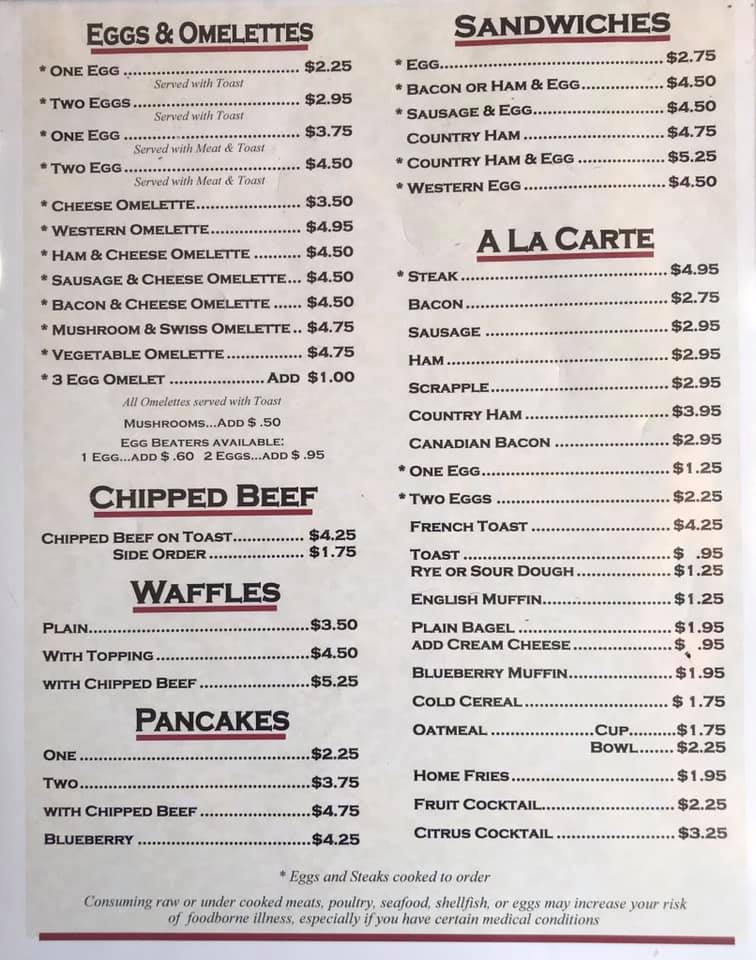 EGGS & OMELETTES

* ONE EGG $2.25
Served with Toast

* TWO EGGS $2.95
Served with Toast

* ONE EGG $3.75
Served with Meat & Toast

* TWO EGG $4.50
Served with Meat & Toast

* CHEESE OMELETTE $3.50
* WESTERN OMELETTE $4.95
* HAM & CHEESE OMELETTE $4.50
* SAUSAGE & CHEESE OMELETTE $4.50
* BACON & CHEESE OMELETTE $4.50
* MUSHROOM & SWISS OMELETTE $4.75
* VEGETABLE OMELETTE $4.75
* 3 EGG OMELET ADD $1.00

All Omelettes served with Toast
MUSHROOMS...ADD $ .50
EGG BEATERS AVAILABLE:
1 EGG...ADD $ .60 2 EGGS...ADD $ .95

CHIPPED BEEF

CHIPPED BEEF ON TOAST $4.25
SIDE ORDER $1.75

WAFFLES

PLAIN $3.50
WITH TOPPING $4.50
WITH CHIPPED BEEF $5.25

PANCAKES

ONE $2.25
TWO $3.75
WITH CHIPPED BEEF $4.75
BLUEBERRY $4.25

SANDWICHES

* EGG $2.75
* BACON OR HAM & EGG $4.50
* SAUSAGE & EGG $4.50
COUNTRY HAM $4.75
* COUNTRY HAM & EGG $5.25
* WESTERN EGG $4.50

A LA CARTE

* STEAK $4.95
BACON $2.75
SAUSAGE $2.95
HAM $2.95
SCRAPPLE $2.95
COUNTRY HAM $3.95
CANADIAN BACON $2.95
* ONE EGG $1.25
* TWO EGGS $2.25
FRENCH TOAST $4.25
TOAST $ .95
RYE OR SOUR DOUGH $1.25
ENGLISH MUFFIN $1.25
PLAIN BAGEL $1.95
ADD CREAM CHEESE $ .95
BLUEBERRY MUFFIN $1.95
COLD CEREAL $ 1.75
OATMEAL CUP $1.75
BOWL $2.25
HOME FRIES $1.95
FRUIT COCKTAIL $2.25
CITRUS COCKTAIL $3.25

* Eggs and Steaks cooked to order

Consuming raw or under cooked meats, poultry, seafood, shellfish, or eggs may increase your risk of foodborne illness, especially if you have certain medical conditions